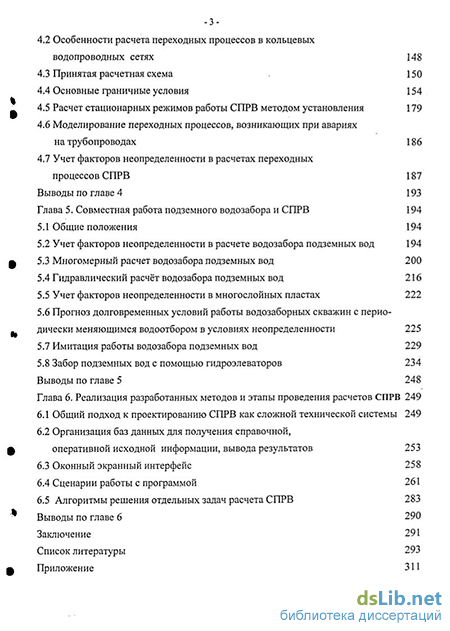 - 3 -

4.2 Особенности расчета переходных процессов в кольцевых водопроводных сетях 148

4.3 Принятая расчетная схема 150

4.4 Основные граничные условия 154

4.5 Расчет стационарных режимов работы СПРВ методом установления 179

4.6 Моделирование переходных процессов, возникающих при авариях на трубопроводах 186

4.7 Учет факторов неопределенности в расчетах переходных процессов СПРВ 187

Выводы по главе 4 193

Глава 5. Совместная работа подземного водозабора и СПРВ 194

5.1 Общие положения 194

5.2 Учет факторов неопределенности в расчете водозабора подземных вод 194

5.3 Многомерный расчет водозабора подземных вод 200

5.4 Гидравлический расчёт водозабора подземных вод 216

5.5 Учет факторов неопределенности в многослойных пластах 222

5.6 Прогноз долговременных условий работы водозаборных скважин с периодически меняющимся водоотбором в условиях неопределенности 225

5.7 Имитация работы водозабора подземных вод 229

5.8 Забор подземных вод с помощью гидроэлеваторов 234

Выводы по главе 5 248

Глава 6. Реализация разработанных методов и этапы проведения расчетов СПРВ 249

6.1 Общий подход к проектированию СПРВ как сложной технической системы 249

6.2 Организация баз данных для получения справочной, оперативной исходной информации, вывода результатов 253

6.3 Оконный экранный интерфейс 258

6.4 Сценарии работы с программой 261

6.5 Алгоритмы решения отдельных задач расчета СПРВ 283

Выводы по главе 6 290

Заключение 291

Список литературы 293

Приложение 311

dsLib.net
библиотека диссертаций